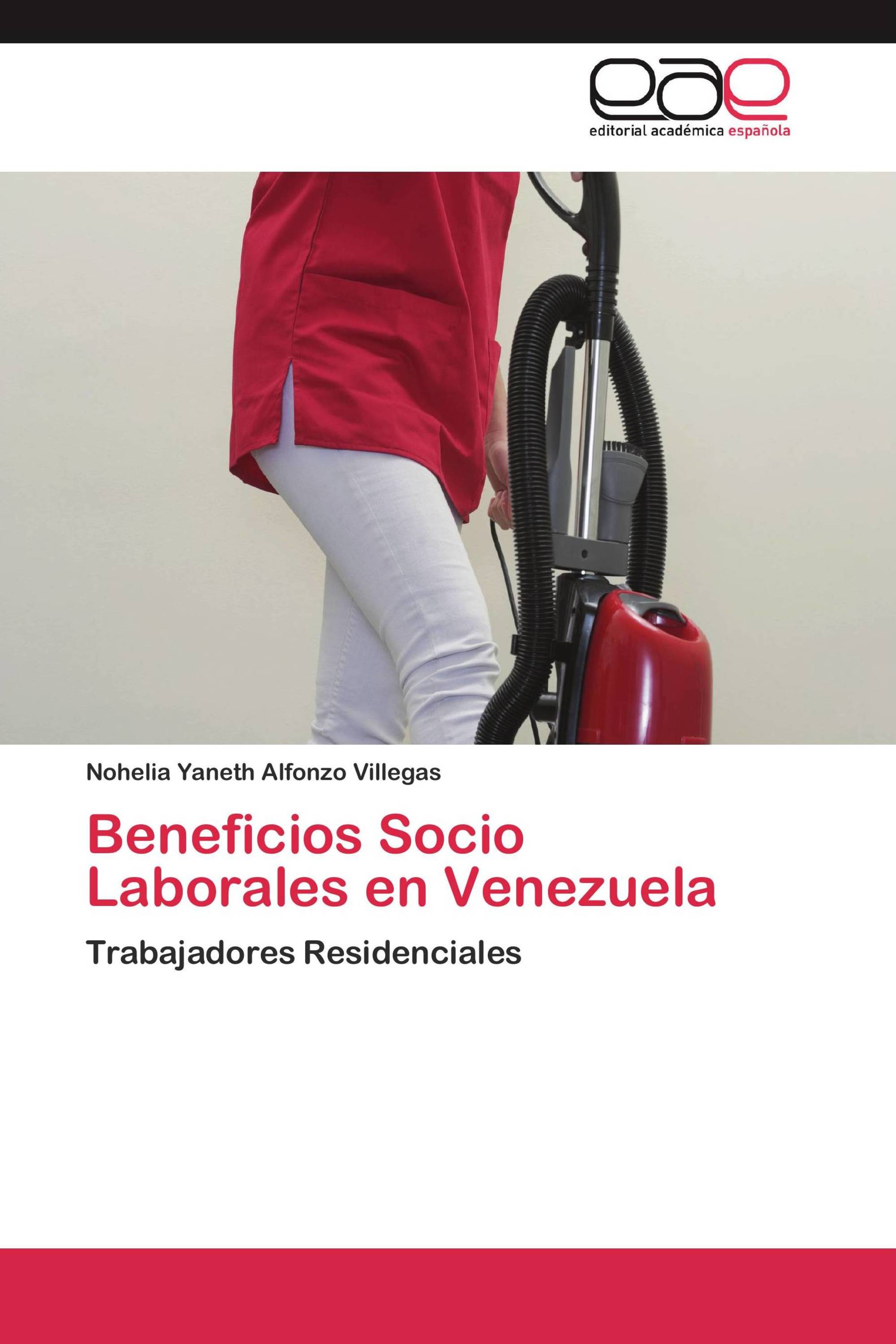 eae
editorial académica española

Nohelia Yaneth Alfonzo Villegas

Beneficios Socio Laborales en Venezuela

Trabajadores Residenciales